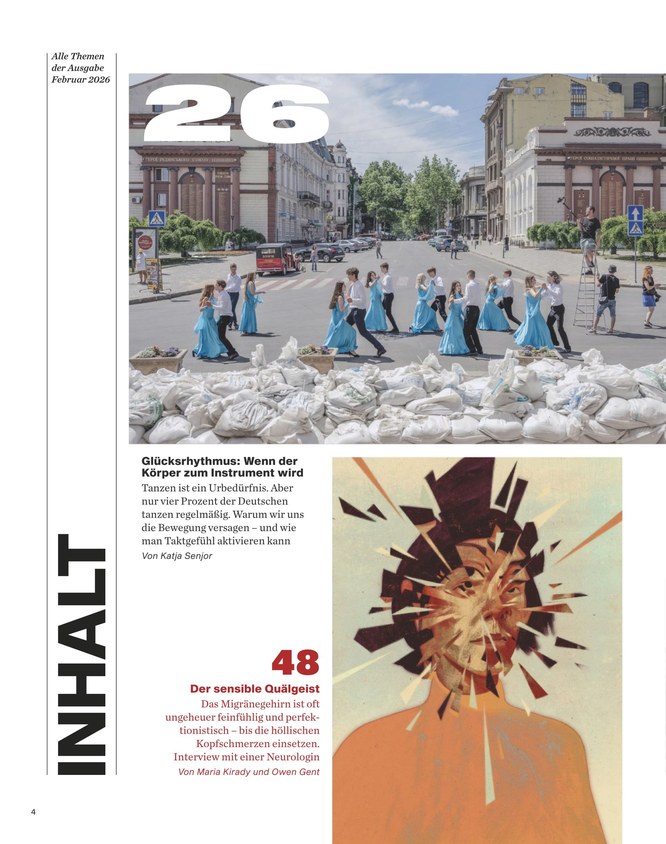 Alle Themen der Ausgabe Februar 2026

INHALT

26

Glücksrhythmus: Wenn der Körper zum Instrument wird

Tanzen ist ein Urbedürfnis. Aber nur vier Prozent der Deutschen tanzen regelmäßig. Warum wir uns die Bewegung versagen – und wie man Taktgefühl aktivieren kann

Von Katja Senjor

48

Der sensible Quälgeist

Das Migränegehirn ist oft ungeheuer feinfühlig und perfektionistisch – bis die höllischen Kopfschmerzen einsetzen. Interview mit einer Neurologin

Von Maria Kirady und Owen Gent

4